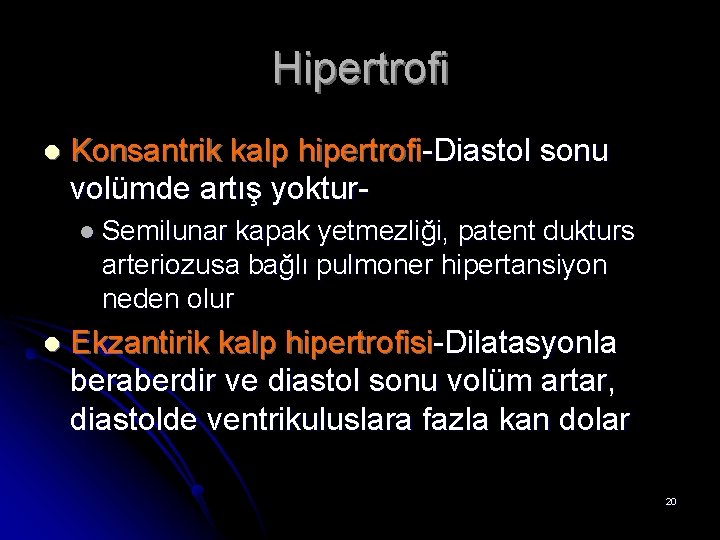 Hipertrofi

• Konsantrik kalp hipertrofi-Diastol sonu volümde artış yoktur-

• Semilunar kapak yetmezliği, patent dukturs arteriozusa bağlı pulmoner hipertansiyon neden olur

• Ekzantirik kalp hipertrofisi-Dilatasyonla beraberdir ve diastol sonu volüm artar, diastolde ventrikuluslara fazla kan dolar

20